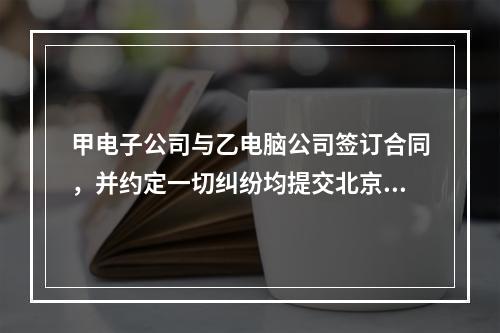 甲电子公司与乙电脑公司签订合同，并约定一切纠纷均提交北京...